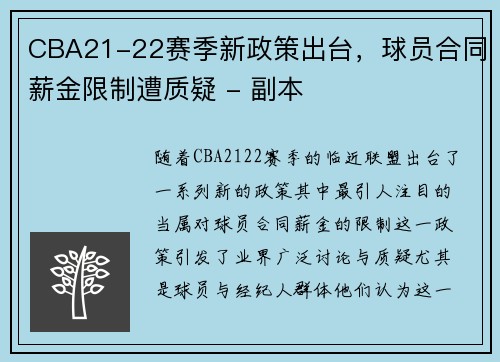 CBA21-22赛季新政策出台，球员合同薪金限制遭质疑 - 副本

随着CBA2122赛季的临近联盟出台了一系列新的政策其中最引人注目的当属对球员合同薪金的限制这一政策引发了业界广泛讨论与质疑尤其是球员与经纪人群体他们认为这一